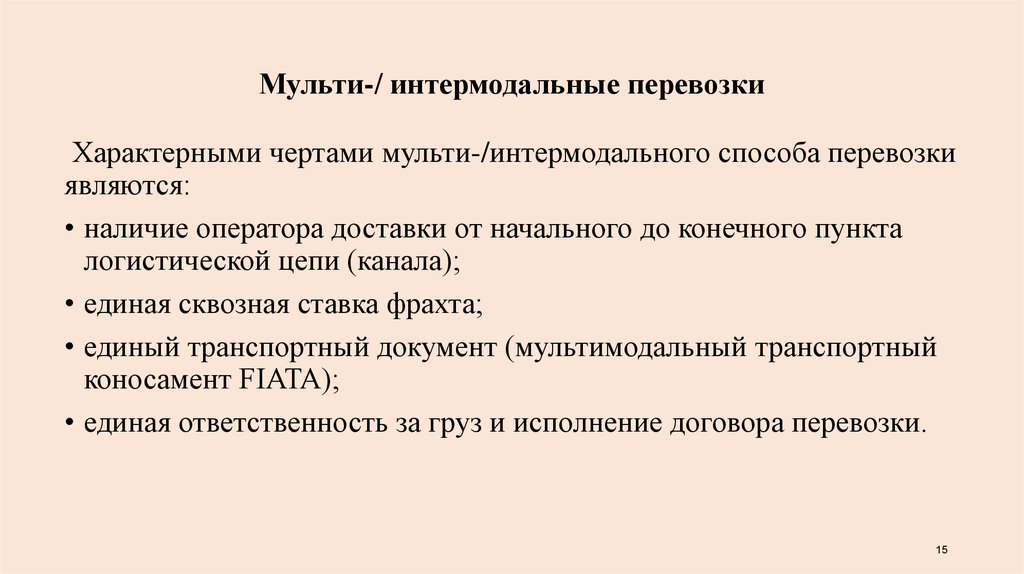 Мульти-/ интермодальные перевозки

Характерными чертами мульти-/интермодального способа перевозки являются:

• наличие оператора доставки от начального до конечного пункта логистической цепи (канала);
• единая сквозная ставка фрахта;
• единый транспортный документ (мультимодальный транспортный коносамент FIATA);
• единая ответственность за груз и исполнение договора перевозки.

15